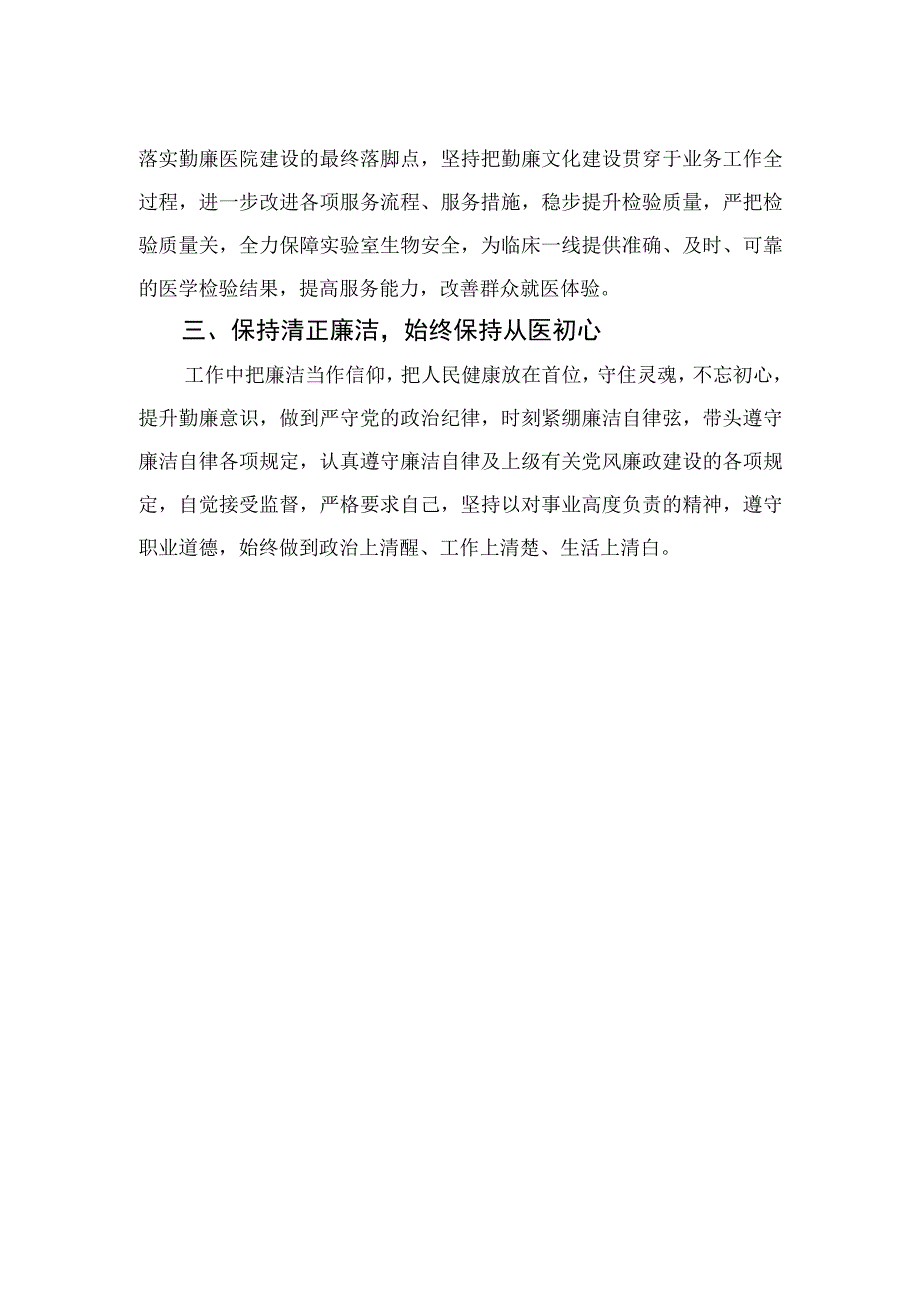 落实勤廉医院建设的最终落脚点，坚持把勤廉文化建设贯穿于业务工作全过程，进一步改进各项服务流程、服务措施，稳步提升检验质量，严把检验质量关，全力保障实验室生物安全，为临床一线提供准确、及时、可靠的医学检验结果，提高服务能力，改善群众就医体验。

三、保持清正廉洁，始终保持从医初心

工作中把廉洁当作信仰，把人民健康放在首位，守住灵魂，不忘初心，提升勤廉意识，做到严守党的政治纪律，时刻紧绷廉洁自律弦，带头遵守廉洁自律各项规定，认真遵守廉洁自律及上级有关党风廉政建设的各项规定，自觉接受监督，严格要求自己，坚持以对事业高度负责的精神，遵守职业道德，始终做到政治上清醒、工作上清楚、生活上清白。